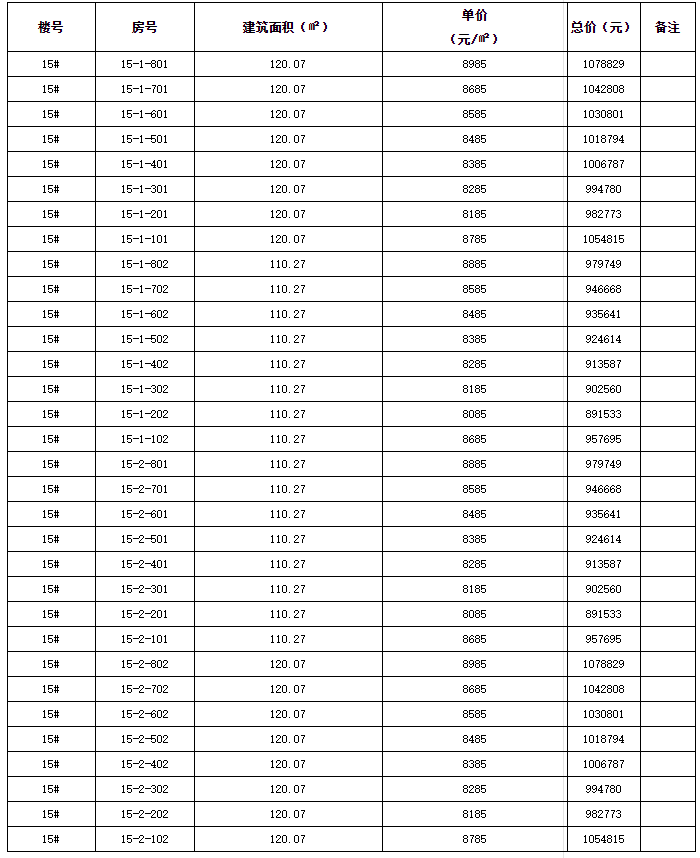 | 楼号 | 房号 | 建筑面积（㎡） | 单价（元/㎡） | 总价（元） | 备注 |
|---|---|---|---|---|---|
| 15# | 15-1-801 | 120.07 | 8985 | 1078829 | |
| 15# | 15-1-701 | 120.07 | 8685 | 1042808 | |
| 15# | 15-1-601 | 120.07 | 8585 | 1030801 | |
| 15# | 15-1-501 | 120.07 | 8485 | 1018794 | |
| 15# | 15-1-401 | 120.07 | 8385 | 1006787 | |
| 15# | 15-1-301 | 120.07 | 8285 | 994780 | |
| 15# | 15-1-201 | 120.07 | 8185 | 982773 | |
| 15# | 15-1-101 | 120.07 | 8785 | 1054815 | |
| 15# | 15-1-802 | 110.27 | 8885 | 979749 | |
| 15# | 15-1-702 | 110.27 | 8585 | 946668 | |
| 15# | 15-1-602 | 110.27 | 8485 | 935641 | |
| 15# | 15-1-502 | 110.27 | 8385 | 924614 | |
| 15# | 15-1-402 | 110.27 | 8285 | 913587 | |
| 15# | 15-1-302 | 110.27 | 8185 | 902560 | |
| 15# | 15-1-202 | 110.27 | 8085 | 891533 | |
| 15# | 15-1-102 | 110.27 | 8685 | 957695 | |
| 15# | 15-2-801 | 110.27 | 8885 | 979749 | |
| 15# | 15-2-701 | 110.27 | 8585 | 946668 | |
| 15# | 15-2-601 | 110.27 | 8485 | 935641 | |
| 15# | 15-2-501 | 110.27 | 8385 | 924614 | |
| 15# | 15-2-401 | 110.27 | 8285 | 913587 | |
| 15# | 15-2-301 | 110.27 | 8185 | 902560 | |
| 15# | 15-2-201 | 110.27 | 8085 | 891533 | |
| 15# | 15-2-101 | 110.27 | 8685 | 957695 | |
| 15# | 15-2-802 | 120.07 | 8985 | 1078829 | |
| 15# | 15-2-702 | 120.07 | 8685 | 1042808 | |
| 15# | 15-2-602 | 120.07 | 8585 | 1030801 | |
| 15# | 15-2-502 | 120.07 | 8485 | 1018794 | |
| 15# | 15-2-402 | 120.07 | 8385 | 1006787 | |
| 15# | 15-2-302 | 120.07 | 8285 | 994780 | |
| 15# | 15-2-202 | 120.07 | 8185 | 982773 | |
| 15# | 15-2-102 | 120.07 | 8785 | 1054815 | |